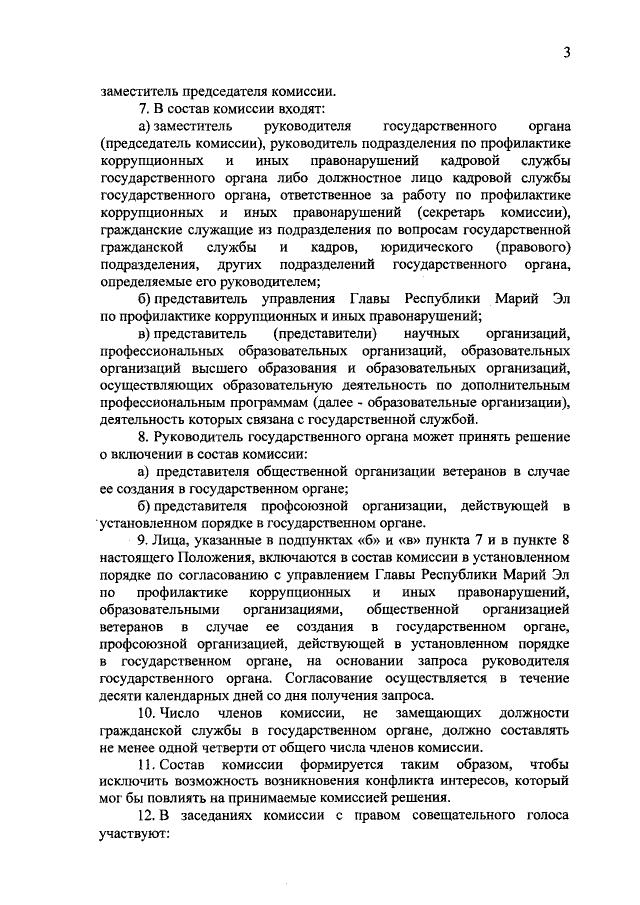 3

заместитель председателя комиссии.

7. В состав комиссии входят:

а) заместитель руководителя государственного органа (председатель комиссии), руководитель подразделения по профилактике коррупционных и иных правонарушений кадровой службы государственного органа либо должностное лицо кадровой службы государственного органа, ответственное за работу по профилактике коррупционных и иных правонарушений (секретарь комиссии), гражданские служащие из подразделения по вопросам государственной гражданской службы и кадров, юридического (правового) подразделения, других подразделений государственного органа, определяемые его руководителем;

б) представитель управления Главы Республики Марий Эл по профилактике коррупционных и иных правонарушений;

в) представитель (представители) научных организаций, профессиональных образовательных организаций, образовательных организаций высшего образования и образовательных организаций, осуществляющих образовательную деятельность по дополнительным профессиональным программам (далее - образовательные организации), деятельность которых связана с государственной службой.

8. Руководитель государственного органа может принять решение о включении в состав комиссии:

а) представителя общественной организации ветеранов в случае ее создания в государственном органе;

б) представителя профсоюзной организации, действующей в установленном порядке в государственном органе.

9. Лица, указанные в подпунктах «б» и «в» пункта 7 и в пункте 8 настоящего Положения, включаются в состав комиссии в установленном порядке по согласованию с управлением Главы Республики Марий Эл по профилактике коррупционных и иных правонарушений, образовательными организациями, общественной организацией ветеранов в случае ее создания в государственном органе, профсоюзной организацией, действующей в установленном порядке в государственном органе, на основании запроса руководителя государственного органа. Согласование осуществляется в течение десяти календарных дней со дня получения запроса.

10. Число членов комиссии, не замещающих должности гражданской службы в государственном органе, должно составлять не менее одной четверти от общего числа членов комиссии.

11. Состав комиссии формируется таким образом, чтобы исключить возможность возникновения конфликта интересов, который мог бы повлиять на принимаемые комиссией решения.

12. В заседаниях комиссии с правом совещательного голоса участвуют: